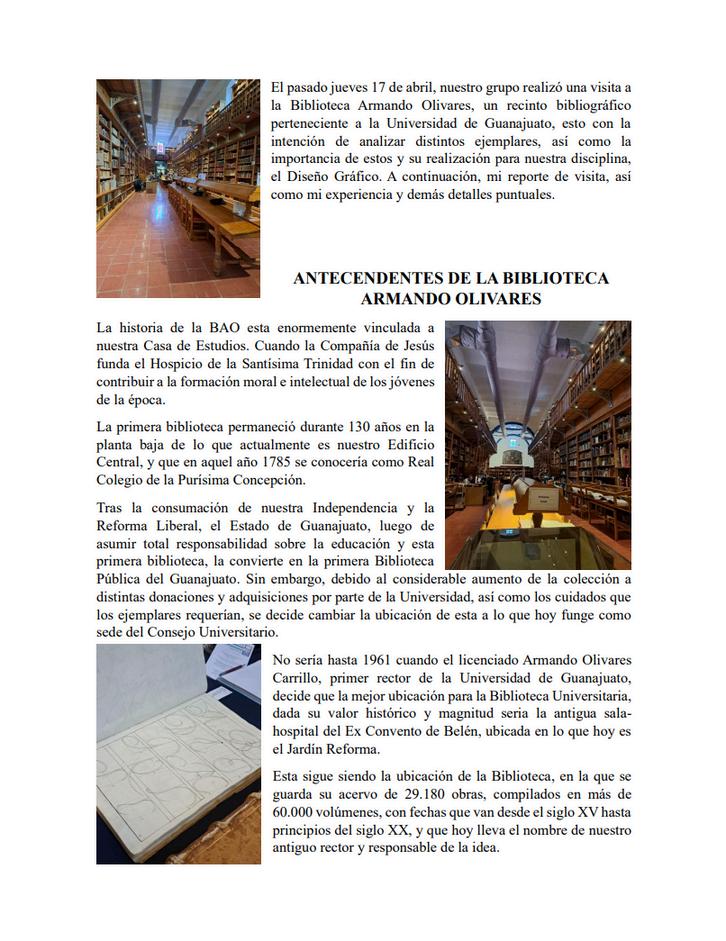 El pasado jueves 17 de abril, nuestro grupo realizó una visita a la Biblioteca Armando Olivares, un recinto bibliográfico perteneciente a la Universidad de Guanajuato, esto con la intención de analizar distintos ejemplares, así como la importancia de estos y su realización para nuestra disciplina, el Diseño Gráfico. A continuación, mi reporte de visita, así como mi experiencia y demás detalles puntuales.

ANTECENDENTES DE LA BIBLIOTECA ARMANDO OLIVARES

La historia de la BAO esta enormemente vinculada a nuestra Casa de Estudios. Cuando la Compañía de Jesús funda el Hospicio de la Santísima Trinidad con el fin de contribuir a la formación moral e intelectual de los jóvenes de la época.

La primera biblioteca permaneció durante 130 años en la planta baja de lo que actualmente es nuestro Edificio Central, y que en aquel año 1785 se conocería como Real Colegio de la Purísima Concepción.

Tras la consumación de nuestra Independencia y la Reforma Liberal, el Estado de Guanajuato, luego de asumir total responsabilidad sobre la educación y esta primera biblioteca, la convierte en la primera Biblioteca Pública del Guanajuato. Sin embargo, debido al considerable aumento de la colección a distintas donaciones y adquisiciones por parte de la Universidad, así como los cuidados que los ejemplares requerían, se decide cambiar la ubicación de esta a lo que hoy funge como sede del Consejo Universitario.

No sería hasta 1961 cuando el licenciado Armando Olivares Carrillo, primer rector de la Universidad de Guanajuato, decide que la mejor ubicación para la Biblioteca Universitaria, dada su valor histórico y magnitud seria la antigua sala-hospital del Ex Convento de Belén, ubicada en lo que hoy es el Jardín Reforma.

Esta sigue siendo la ubicación de la Biblioteca, en la que se guarda su acervo de 29.180 obras, compilados en más de 60.000 volúmenes, con fechas que van desde el siglo XV hasta principios del siglo XX, y que hoy lleva el nombre de nuestro antiguo rector y responsable de la idea.